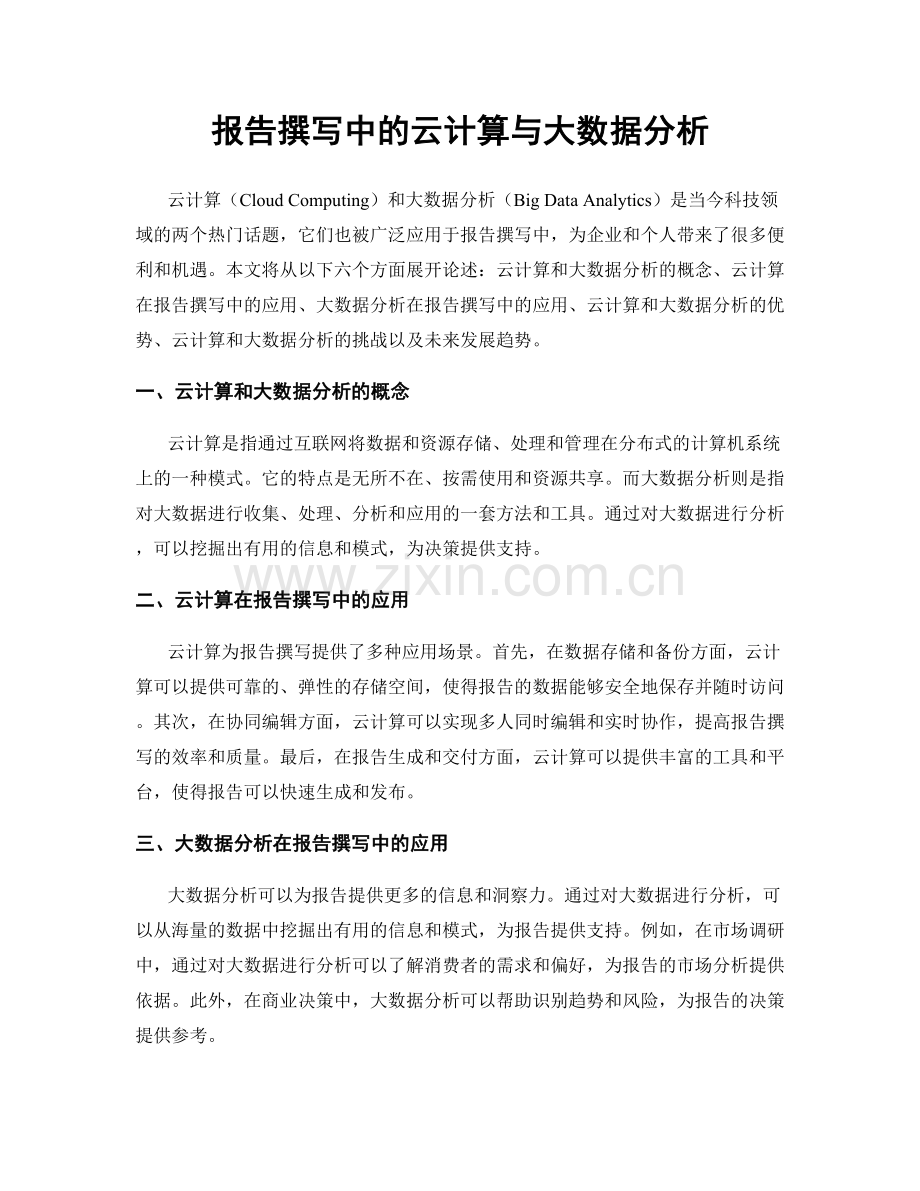 报告撰写中的云计算与大数据分析

云计算（Cloud Computing）和大数据分析（Big Data Analytics）是当今科技领域的两个热门话题，它们也被广泛应用于报告撰写中，为企业和个人带来了很多便利和机遇。本文将从以下六个方面展开论述：云计算和大数据分析的概念、云计算在报告撰写中的应用、大数据分析在报告撰写中的应用、云计算和大数据分析的优势、云计算和大数据分析的挑战以及未来发展趋势。

一、云计算和大数据分析的概念

云计算是指通过互联网将数据和资源存储、处理和管理在分布式的计算机系统上的一种模式。它的特点是无所不在、按需使用和资源共享。而大数据分析则是指对大数据进行收集、处理、分析和应用的一套方法和工具。通过对大数据进行分析，可以挖掘出有用的信息和模式，为决策提供支持。

二、云计算在报告撰写中的应用

云计算为报告撰写提供了多种应用场景。首先，在数据存储和备份方面，云计算可以提供可靠的、弹性的存储空间，使得报告的数据能够安全地保存并随时访问。其次，在协同编辑方面，云计算可以实现多人同时编辑和实时协作，提高报告撰写的效率和质量。最后，在报告生成和交付方面，云计算可以提供丰富的工具和平台，使得报告可以快速生成和发布。

三、大数据分析在报告撰写中的应用

大数据分析可以为报告提供更多的信息和洞察力。通过对大数据进行分析，可以从海量的数据中挖掘出有用的信息和模式，为报告提供支持。例如，在市场调研中，通过对大数据进行分析可以了解消费者的需求和偏好，为报告的市场分析提供依据。此外，在商业决策中，大数据分析可以帮助识别趋势和风险，为报告的决策提供参考。

www.zixin.com.cn